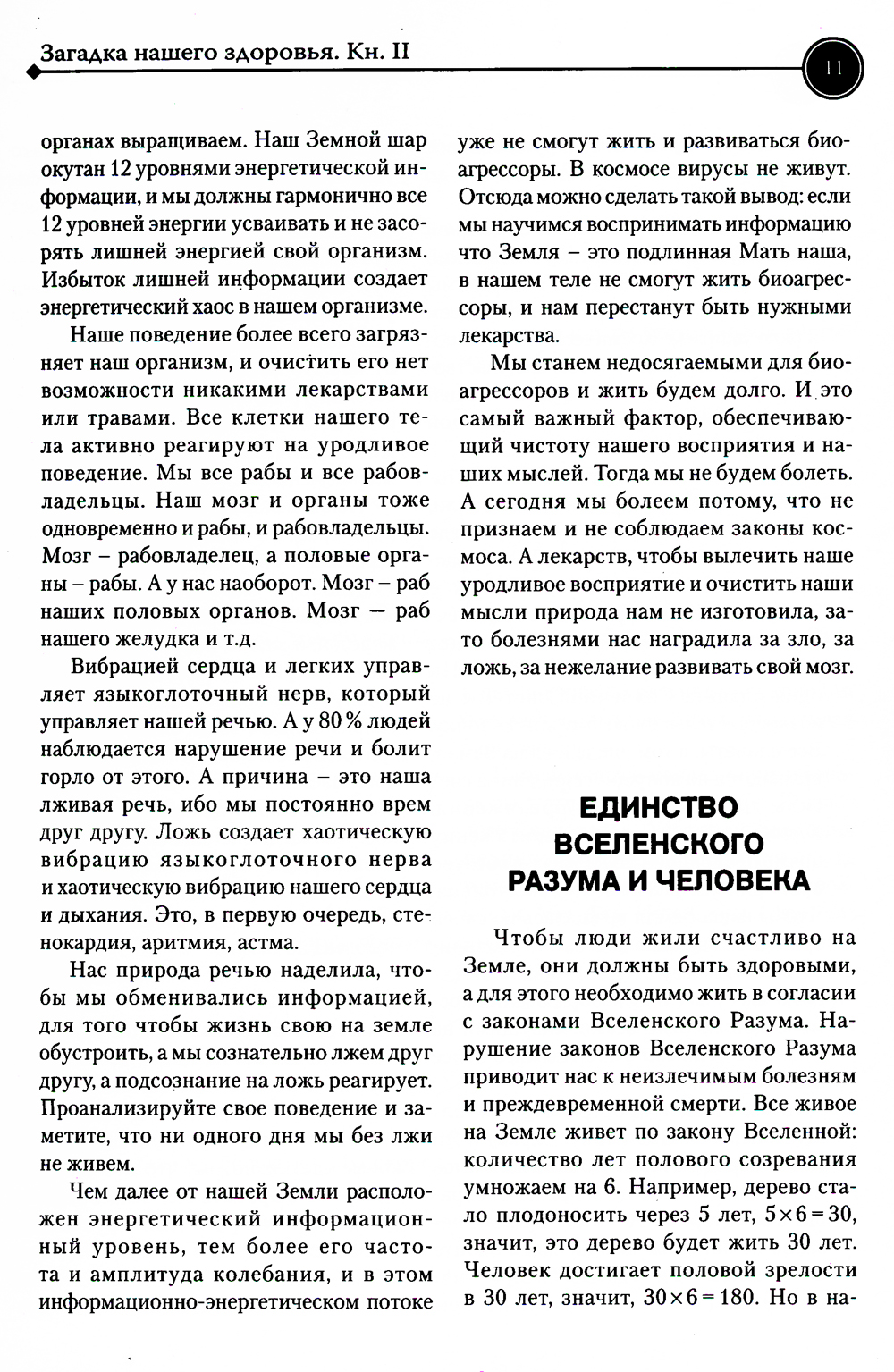 Загадка нашего здоровья. Кн. II

11

органах выращиваем. Наш Земной шар окутан 12 уровнями энергетической информации, и мы должны гармонично все 12 уровней энергии усваивать и не засорять лишней энергией свой организм. Избыток лишней информации создает энергетический хаос в нашем организме.

Наше поведение более всего загрязняет наш организм, и очистить его нет возможности никакими лекарствами или травами. Все клетки нашего тела активно реагируют на уродливое поведение. Мы все рабы и все рабовладельцы. Наш мозг и органы тоже одновременно и рабы, и рабовладельцы. Мозг – рабовладелец, а половые органы – рабы. А у нас наоборот. Мозг – раб наших половых органов. Мозг — раб нашего желудка и т.д.

Вибрацией сердца и легких управляет языкоглоточный нерв, который управляет нашей речью. А у 80 % людей наблюдается нарушение речи и болит горло от этого. А причина – это наша лживая речь, ибо мы постоянно врем друг другу. Ложь создает хаотическую вибрацию языкоглоточного нерва и хаотическую вибрацию нашего сердца и дыхания. Это, в первую очередь, стенокардия, аритмия, астма.

Нас природа речью наделила, чтобы мы обменивались информацией, для того чтобы жизнь свою на земле обустроить, а мы сознательно лжем друг другу, а подсознание на ложь реагирует. Проанализируйте свое поведение и заметите, что ни одного дня мы без лжи не живем.

Чем далее от нашей Земли расположен энергетический информационный уровень, тем более его частота и амплитуда колебания, и в этом информационно-энергетическом потоке уже не смогут жить и развиваться биоагрессоры. В космосе вирусы не живут. Отсюда можно сделать такой вывод: если мы научимся воспринимать информацию что Земля – это подлинная Мать наша, в нашем теле не смогут жить биоагрессоры, и нам перестанут быть нужными лекарства.

Мы станем недосягаемыми для биоагрессоров и жить будем долго. И это самый важный фактор, обеспечивающий чистоту нашего восприятия и наших мыслей. Тогда мы не будем болеть. А сегодня мы болеем потому, что не признаем и не соблюдаем законы космоса. А лекарств, чтобы вылечить наше уродливое восприятие и очистить наши мысли природа нам не изготовила, зато болезнями нас наградила за зло, за ложь, за нежелание развивать свой мозг.

ЕДИНСТВО ВСЕЛЕНСКОГО РАЗУМА И ЧЕЛОВЕКА

Чтобы люди жили счастливо на Земле, они должны быть здоровыми, а для этого необходимо жить в согласии с законами Вселенского Разума. Нарушение законов Вселенского Разума приводит нас к неизлечимым болезням и преждевременной смерти. Все живое на Земле живет по закону Вселенной: количество лет полового созревания умножаем на 6. Например, дерево стало плодоносить через 5 лет, $5 \times 6 = 30$, значит, это дерево будет жить 30 лет. Человек достигает половой зрелости в 30 лет, значит, $30 \times 6 = 180$. Но в на-